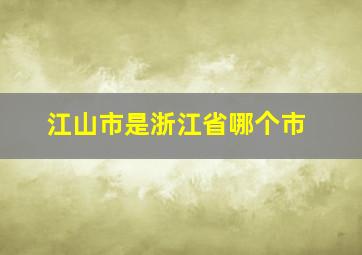 江山市是浙江省哪个市